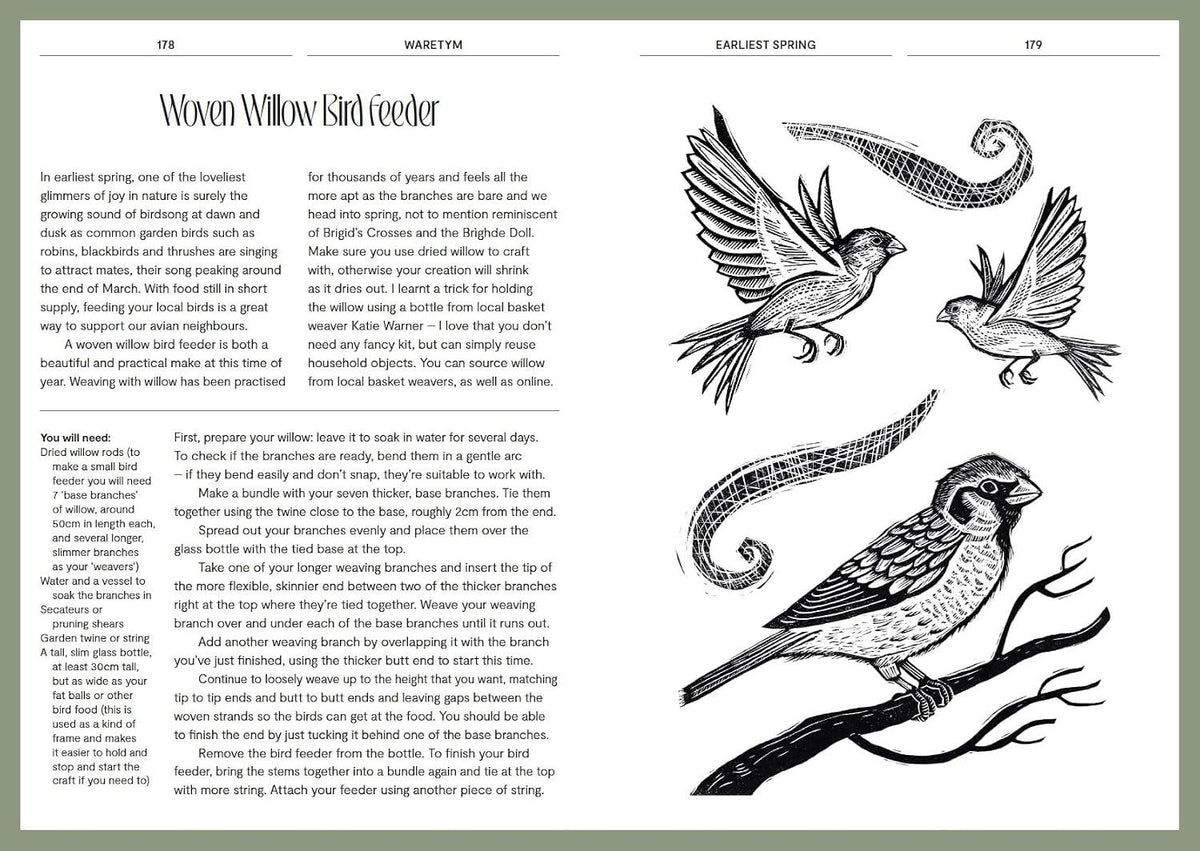 178

WARETYM

Woven Willow Bird Feeder

In earliest spring, one of the loveliest glimmers of joy in nature is surely the growing sound of birdsong at dawn and dusk as common garden birds such as robins, blackbirds and thrushes are singing to attract mates, their song peaking around the end of March. With food still in short supply, feeding your local birds is a great way to support our avian neighbours.

A woven willow bird feeder is both a beautiful and practical make at this time of year. Weaving with willow has been practised for thousands of years and feels all the more apt as the branches are bare and we head into spring, not to mention reminiscent of Brigid's Crosses and the Brighde Doll. Make sure you use dried willow to craft with, otherwise your creation will shrink as it dries out. I learnt a trick for holding the willow using a bottle from local basket weaver Katie Warner – I love that you don't need any fancy kit, but can simply reuse household objects. You can source willow from local basket weavers, as well as online.

You will need:
Dried willow rods (to make a small bird feeder you will need 7 'base branches' of willow, around 50cm in length each, and several longer, slimmer branches as your 'weavers')
Water and a vessel to soak the branches in
Secateurs or pruning shears
Garden twine or string
A tall, slim glass bottle, at least 30cm tall, but as wide as your fat balls or other bird food (this is used as a kind of frame and makes it easier to hold and stop and start the craft if you need to)

First, prepare your willow: leave it to soak in water for several days. To check if the branches are ready, bend them in a gentle arc – if they bend easily and don't snap, they're suitable to work with.

Make a bundle with your seven thicker, base branches. Tie them together using the twine close to the base, roughly 2cm from the end.

Spread out your branches evenly and place them over the glass bottle with the tied base at the top.

Take one of your longer weaving branches and insert the tip of the more flexible, skinnier end between two of the thicker branches right at the top where they're tied together. Weave your weaving branch over and under each of the base branches until it runs out.

Add another weaving branch by overlapping it with the branch you've just finished, using the thicker butt end to start this time.

Continue to loosely weave up to the height that you want, matching tip to tip ends and butt to butt ends and leaving gaps between the woven strands so the birds can get at the food. You should be able to finish the end by just tucking it behind one of the base branches.

Remove the bird feeder from the bottle. To finish your bird feeder, bring the stems together into a bundle again and tie at the top with more string. Attach your feeder using another piece of string.

EARLIEST SPRING

179